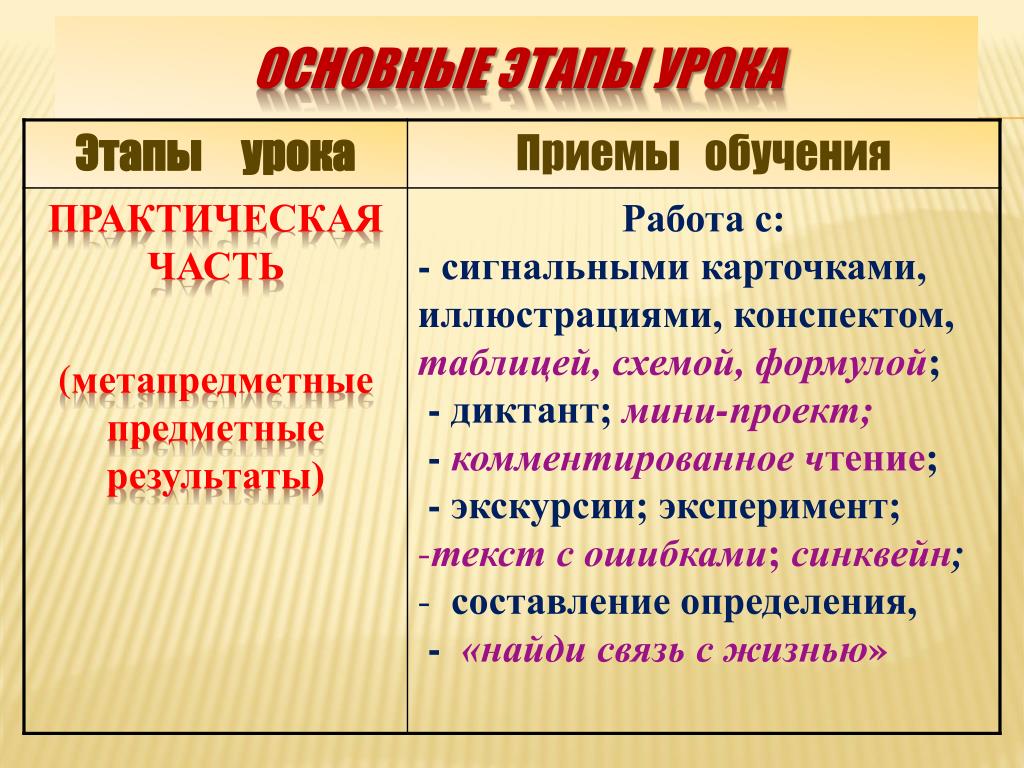 ОСНОВНЫЕ ЭТАПЫ УРОКА

| Этапы урока | Приемы обучения |
|---|---|
| ПРАКТИЧЕСКАЯ ЧАСТЬ (метапредметные предметные результаты) | Работа с: - сигнальными карточками, иллюстрациями, конспектом, таблицей, схемой, формулой; - диктант; мини-проект; - комментированное чтение; - экскурсии; эксперимент; -текст с ошибками; синквейн; - составление определения, - «найди связь с жизнью» |